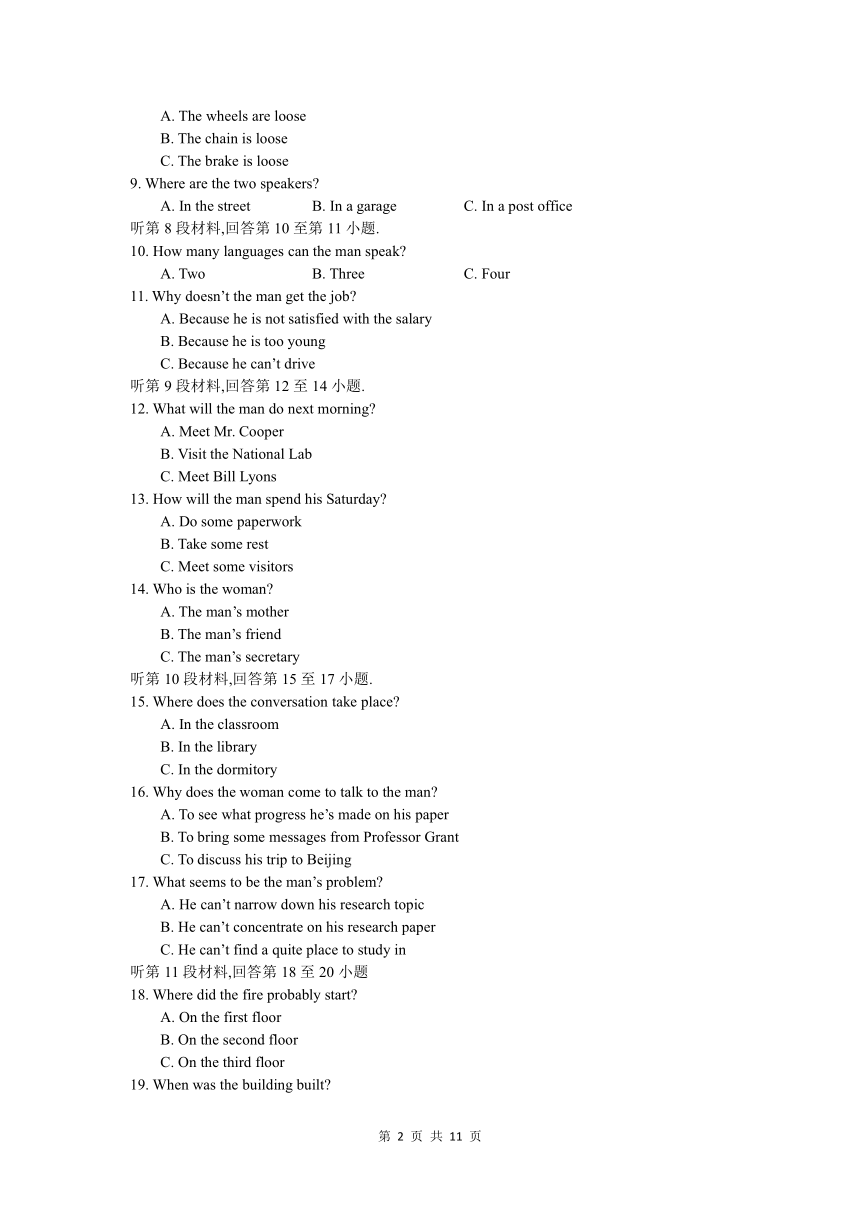 A. The wheels are loose
B. The chain is loose
C. The brake is loose
9. Where are the two speakers?
A. In the street B. In a garage C. In a post office
听第 8 段材料,回答第 10 至第 11 小题.
10. How many languages can the man speak?
A. Two B. Three C. Four
11. Why doesn’t the man get the job?
A. Because he is not satisfied with the salary
B. Because he is too young
C. Because he can’t drive
听第 9 段材料,回答第 12 至 14 小题.
12. What will the man do next morning?
A. Meet Mr. Cooper
B. Visit the National Lab
C. Meet Bill Lyons
13. How will the man spend his Saturday?
A. Do some paperwork
B. Take some rest
C. Meet some visitors
14. Who is the woman?
A. The man’s mother
B. The man’s friend
C. The man’s secretary
听第 10 段材料,回答第 15 至 17 小题.
15. Where does the conversation take place?
A. In the classroom
B. In the library
C. In the dormitory
16. Why does the woman come to talk to the man?
A. To see what progress he’s made on his paper
B. To bring some messages from Professor Grant
C. To discuss his trip to Beijing
17. What seems to be the man’s problem?
A. He can’t narrow down his research topic
B. He can’t concentrate on his research paper
C. He can’t find a quite place to study in
听第 11 段材料,回答第 18 至 20 小题
18. Where did the fire probably start?
A. On the first floor
B. On the second floor
C. On the third floor
19. When was the building built?

第 2 页 共 11 页